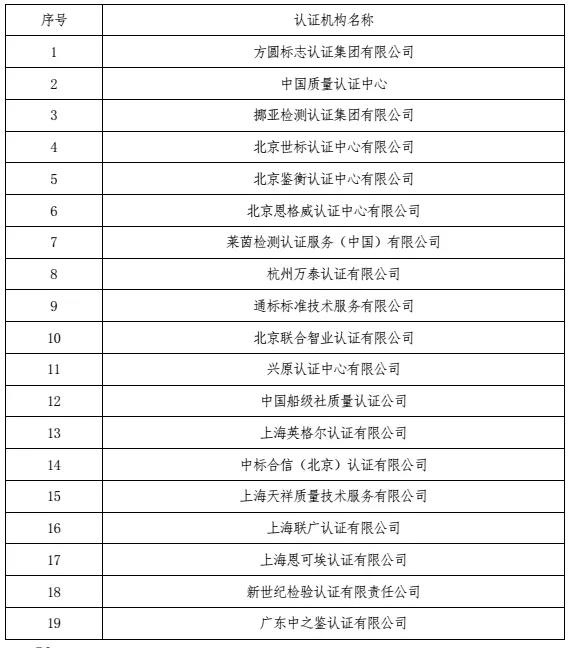 | 序号 | 认证机构名称 |
|---|---|
| 1 | 方圆标志认证集团有限公司 |
| 2 | 中国质量认证中心 |
| 3 | 挪亚检测认证集团有限公司 |
| 4 | 北京世标认证中心有限公司 |
| 5 | 北京鉴衡认证中心有限公司 |
| 6 | 北京恩格威认证中心有限公司 |
| 7 | 莱茵检测认证服务（中国）有限公司 |
| 8 | 杭州万泰认证有限公司 |
| 9 | 通标标准技术服务有限公司 |
| 10 | 北京联合智业认证有限公司 |
| 11 | 兴原认证中心有限公司 |
| 12 | 中国船级社质量认证公司 |
| 13 | 上海英格尔认证有限公司 |
| 14 | 中标合信（北京）认证有限公司 |
| 15 | 上海天祥质量技术服务有限公司 |
| 16 | 上海联广认证有限公司 |
| 17 | 上海恩可埃认证有限公司 |
| 18 | 新世纪检验认证有限责任公司 |
| 19 | 广东中之鉴认证有限公司 |